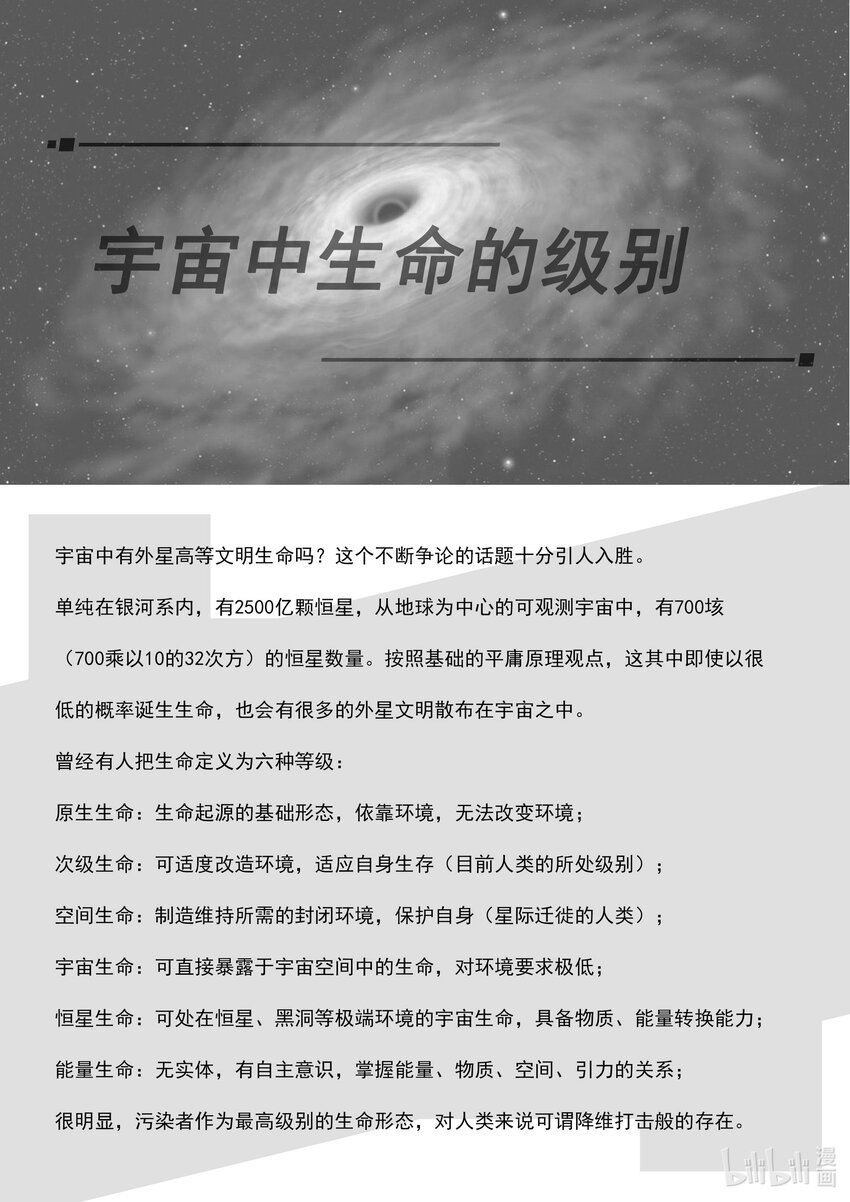 宇宙中生命的级别

宇宙中有外星高等文明生命吗？这个不断争论的话题十分引人入胜。

单纯在银河系内，有2500亿颗恒星，从地球为中心的可观测宇宙中，有700垓（700乘以10的32次方）的恒星数量。按照基础的平庸原理观点，这其中即使以很低的概率诞生生命，也会有很多的外星文明散布在宇宙之中。

曾经有人把生命定义为六种等级：

原生生命：生命起源的基础形态，依靠环境，无法改变环境；

次级生命：可适度改造环境，适应自身生存（目前人类的所处级别）；

空间生命：制造维持所需的封闭环境，保护自身（星际迁徙的人类）；

宇宙生命：可直接暴露于宇宙空间中的生命，对环境要求极低；

恒星生命：可处在恒星、黑洞等极端环境的宇宙生命，具备物质、能量转换能力；

能量生命：无实体，有自主意识，掌握能量、物质、空间、引力的关系；

很明显，污染者作为最高级别的生命形态，对人类来说可谓降维打击般的存在。

bilibili漫画